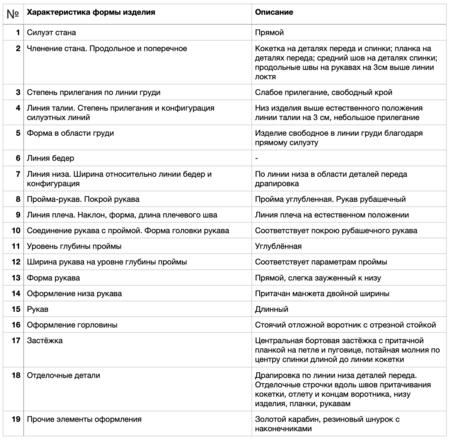 | № | Характеристика формы изделия | Описание |
|---|---|---|
| 1 | Силуэт стана | Прямой |
| 2 | Членение стана. Продольное и поперечное | Кокетка на деталях переда и спинки; планка на деталях переда; средний шов на деталях спинки; продольные швы на рукавах на 3см выше линии локтя |
| 3 | Степень прилегания по линии груди | Слабое прилегание, свободный крой |
| 4 | Линия талии. Степень прилегания и конфигурация силуэтных линий | Низ изделия выше естественного положения линии талии на 3 см, небольшое прилегание |
| 5 | Форма в области груди | Изделие свободное в линии груди благодаря прямому силуэту |
| 6 | Линия бедер | - |
| 7 | Линия низа. Ширина относительно линии бедер и конфигурация | По линии низа в области деталей переда драпировка |
| 8 | Пройма-рукав. Покрой рукава | Пройма углубленная. Рукав рубашечный |
| 9 | Линия плеча. Наклон, форма, длина плечевого шва | Линия плеча на естественном положении |
| 10 | Соединение рукава с проймой. Форма головки рукава | Соответствует покрою рубашечного рукава |
| 11 | Уровень глубины проймы | Углублённая |
| 12 | Ширина рукава на уровне глубины проймы | Соответствует параметрам проймы |
| 13 | Форма рукава | Прямой, слегка зауженный к низу |
| 14 | Оформление низа рукава | Притачан манжета двойной ширины |
| 15 | Рукав | Длинный |
| 16 | Оформление горловины | Стоячий отложной воротник с отрезной стойкой |
| 17 | Застёжка | Центральная бортовая застёжка с притачной планкой на петле и пуговице, потайная молния по центру спинки длиной до линии кокетки |
| 18 | Отделочные детали | Драпировка по линии низа деталей переда. Отделочные строчки вдоль швов притачивания кокетки, отлету и концам воротника, низу изделия, планки, рукавам |
| 19 | Прочие элементы оформления | Золотой карабин, резиновый шнурок с наконечниками |